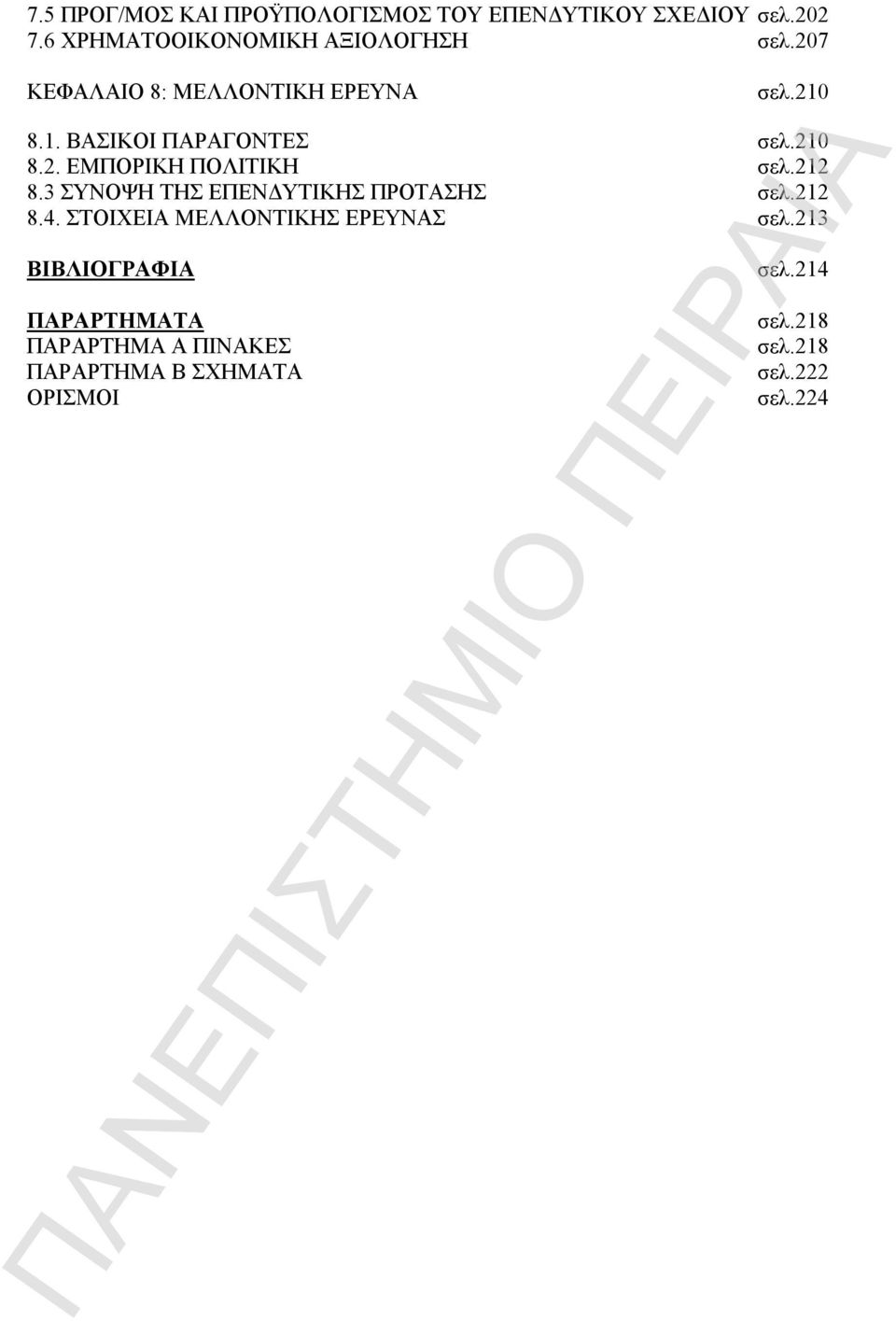 7.5 ΠΡΟΓ/ΜΟΣ ΚΑΙ ΠΡΟΫΠΟΛΟΓΙΣΜΟΣ ΤΟΥ ΕΠΕΝΔΥΤΙΚΟΥ ΣΧΕΔΙΟΥ σελ.202
7.6 ΧΡΗΜΑΤΟΟΙΚΟΝΟΜΙΚΗ ΑΞΙΟΛΟΓΗΣΗ σελ.207

ΚΕΦΑΛΑΙΟ 8: ΜΕΛΛΟΝΤΙΚΗ ΕΡΕΥΝΑ σελ.210

8.1. ΒΑΣΙΚΟΙ ΠΑΡΑΓΟΝΤΕΣ σελ.210
8.2. ΕΜΠΟΡΙΚΗ ΠΟΛΙΤΙΚΗ σελ.212
8.3 ΣΥΝΟΨΗ ΤΗΣ ΕΠΕΝΔΥΤΙΚΗΣ ΠΡΟΤΑΣΗΣ σελ.212
8.4. ΣΤΟΙΧΕΙΑ ΜΕΛΛΟΝΤΙΚΗΣ ΕΡΕΥΝΑΣ σελ.213

ΒΙΒΛΙΟΓΡΑΦΙΑ σελ.214

ΠΑΡΑΡΤΗΜΑΤΑ σελ.218
ΠΑΡΑΡΤΗΜΑ Α ΠΙΝΑΚΕΣ σελ.218
ΠΑΡΑΡΤΗΜΑ Β ΣΧΗΜΑΤΑ σελ.222
ΟΡΙΣΜΟΙ σελ.224

ΠΑΝΕΠΙΣΤΗΜΙΟ ΠΕΙΡΑΙΑ